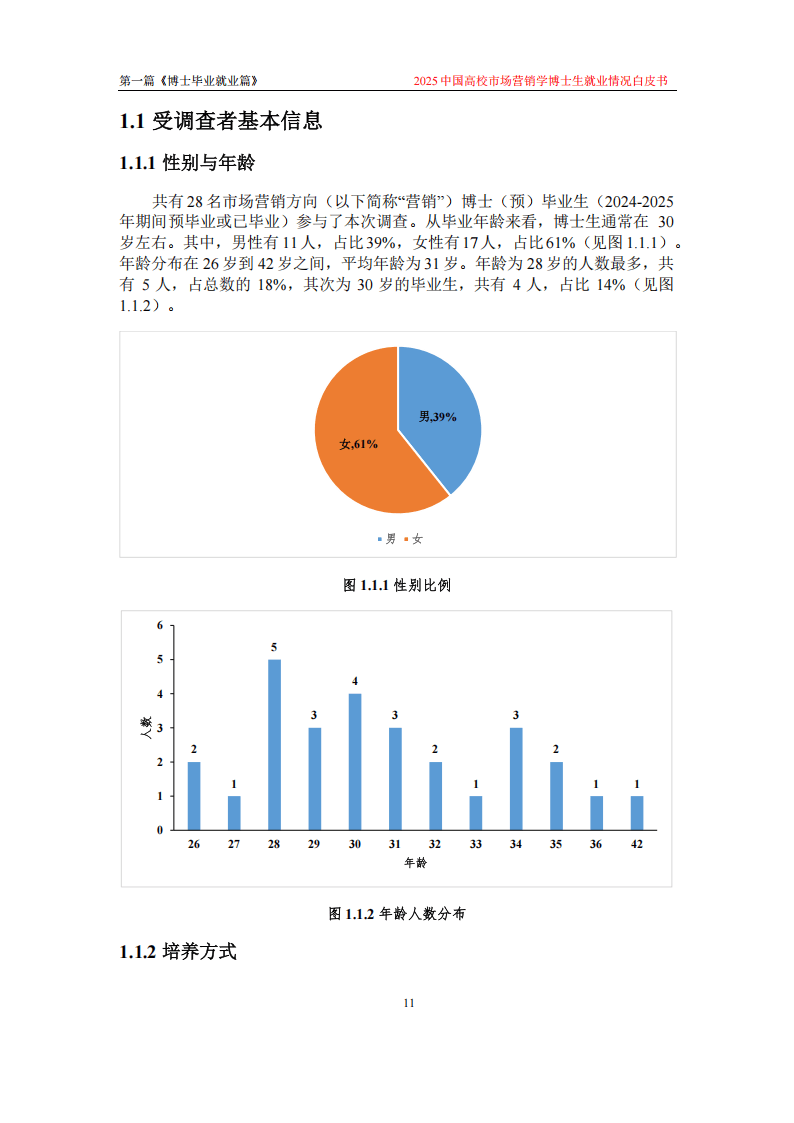 第一篇《博士毕业就业篇》

2025 中国高校市场营销学博士生就业情况白皮书

1.1 受调查者基本信息

1.1.1 性别与年龄

共有 28 名市场营销方向（以下简称“营销”）博士（预）毕业生（2024-2025 年期间预毕业或已毕业）参与了本次调查。从毕业年龄来看，博士生通常在 30 岁左右。其中，男性有 11 人，占比 39%，女性有 17 人，占比 61%（见图 1.1.1）。年龄分布在 26 岁到 42 岁之间，平均年龄为 31 岁。年龄为 28 岁的人数最多，共有 5 人，占总数的 18%，其次为 30 岁的毕业生，共有 4 人，占比 14%（见图 1.1.2）。

男,39%
女,61%
男 女

图 1.1.1 性别比例

6
5
4
3
2
1
0
人数
2 1 5 3 4 3 2 1 3 2 1 1
26 27 28 29 30 31 32 33 34 35 36 42
年龄

图 1.1.2 年龄人数分布

1.1.2 培养方式

11